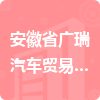 安徽省广瑞汽车贸易...